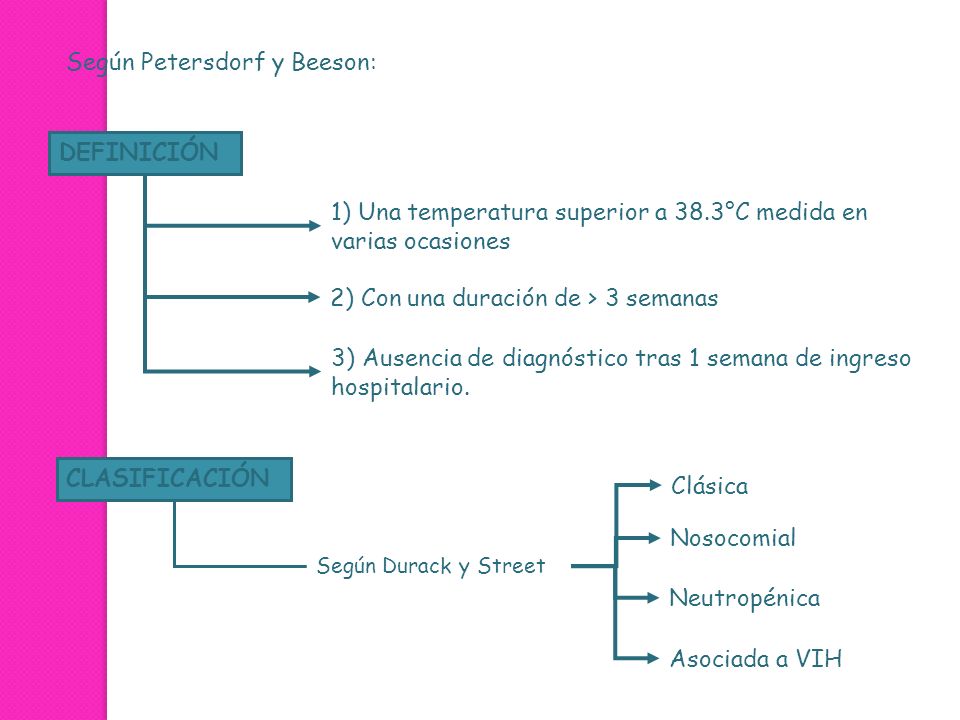 Según Petersdorf y Beeson:

DEFINICIÓN

1) Una temperatura superior a 38.3°C medida en varias ocasiones

2) Con una duración de > 3 semanas

3) Ausencia de diagnóstico tras 1 semana de ingreso hospitalario.

CLASIFICACIÓN

Según Durack y Street

Clásica

Nosocomial

Neutropénica

Asociada a VIH